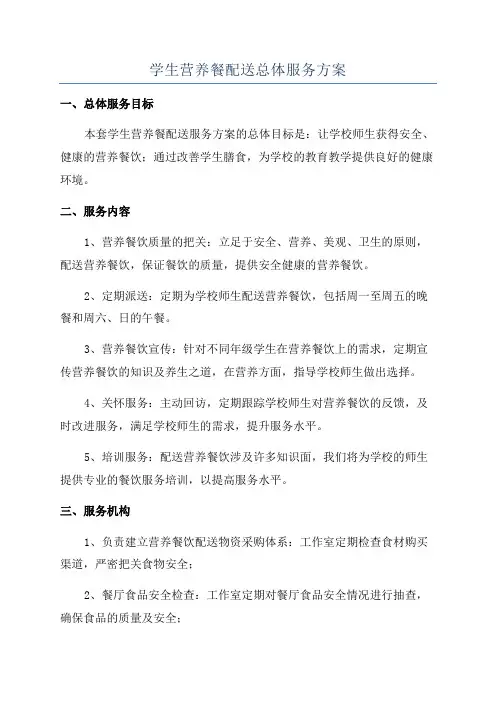 学生营养餐配送总体服务方案

一、总体服务目标

本套学生营养餐配送服务方案的总体目标是：让学校师生获得安全、健康的营养餐饮；通过改善学生膳食，为学校的教育教学提供良好的健康环境。

二、服务内容

1、营养餐饮质量的把关：立足于安全、营养、美观、卫生的原则，配送营养餐饮，保证餐饮的质量，提供安全健康的营养餐饮。

2、定期派送：定期为学校师生配送营养餐饮，包括周一至周五的晚餐和周六、日的午餐。

3、营养餐饮宣传：针对不同年级学生在营养餐饮上的需求，定期宣传营养餐饮的知识及养生之道，在营养方面，指导学校师生做出选择。

4、关怀服务：主动回访，定期跟踪学校师生对营养餐饮的反馈，及时改进服务，满足学校师生的需求，提升服务水平。

5、培训服务：配送营养餐饮涉及许多知识面，我们将为学校的师生提供专业的餐饮服务培训，以提高服务水平。

三、服务机构

1、负责建立营养餐饮配送物资采购体系：工作室定期检查食材购买渠道，严密把关食物安全；

2、餐厅食品安全检查：工作室定期对餐厅食品安全情况进行抽查，确保食品的质量及安全；